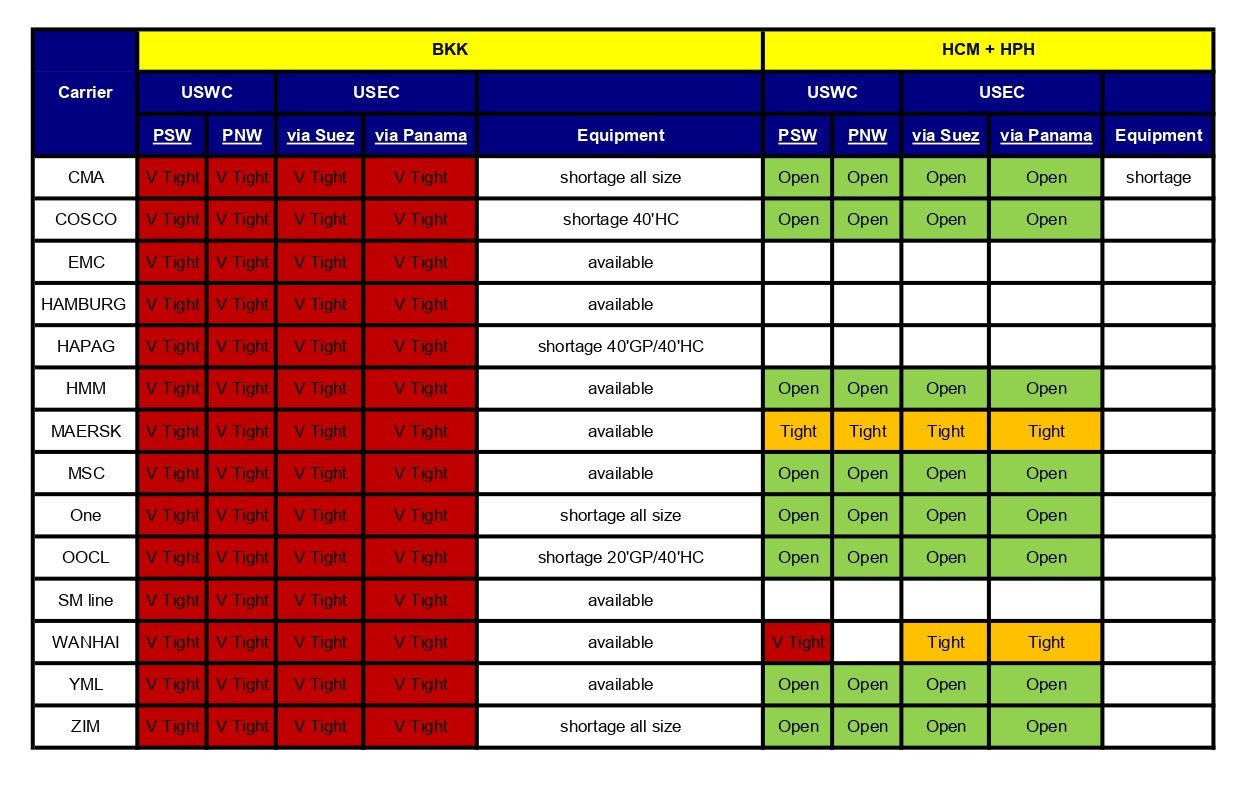 | Carrier | BKK | | | | | HCM + HPH | | | | |
|---|---|---|---|---|---|---|---|---|---|---|
| | USWC | | USEC | | | USWC | | USEC | | |
| | PSW | PNW | via Suez | via Panama | Equipment | PSW | PNW | via Suez | via Panama | Equipment |
| CMA | V Tight | V Tight | V Tight | V Tight | shortage all size | Open | Open | Open | Open | shortage |
| COSCO | V Tight | V Tight | V Tight | V Tight | shortage 40'HC | Open | Open | Open | Open | |
| EMC | V Tight | V Tight | V Tight | V Tight | available | | | | | |
| HAMBURG | V Tight | V Tight | V Tight | V Tight | available | | | | | |
| HAPAG | V Tight | V Tight | V Tight | V Tight | shortage 40'GP/40'HC | | | | | |
| HMM | V Tight | V Tight | V Tight | V Tight | available | Open | Open | Open | Open | |
| MAERSK | V Tight | V Tight | V Tight | V Tight | available | Tight | Tight | Tight | Tight | |
| MSC | V Tight | V Tight | V Tight | V Tight | available | Open | Open | Open | Open | |
| One | V Tight | V Tight | V Tight | V Tight | shortage all size | Open | Open | Open | Open | |
| OOCL | V Tight | V Tight | V Tight | V Tight | shortage 20'GP/40'HC | Open | Open | Open | Open | |
| SM line | V Tight | V Tight | V Tight | V Tight | available | | | | | |
| WANHAI | V Tight | V Tight | V Tight | V Tight | available | V Tight | | Tight | Tight | |
| YML | V Tight | V Tight | V Tight | V Tight | available | Open | Open | Open | Open | |
| ZIM | V Tight | V Tight | V Tight | V Tight | shortage all size | Open | Open | Open | Open | |